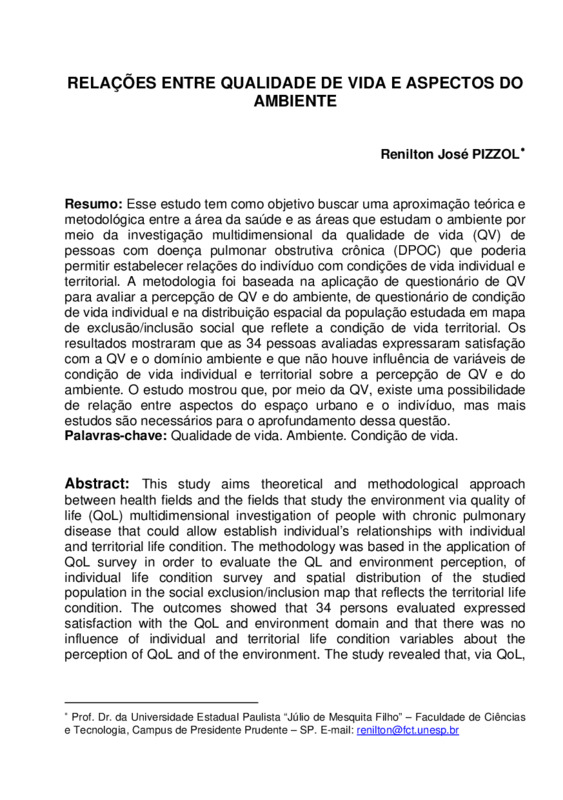 RELAÇÕES ENTRE QUALIDADE DE VIDA E ASPECTOS DO AMBIENTE

Renilton José PIZZOL*

Resumo: Esse estudo tem como objetivo buscar uma aproximação teórica e metodológica entre a área da saúde e as áreas que estudam o ambiente por meio da investigação multidimensional da qualidade de vida (QV) de pessoas com doença pulmonar obstrutiva crônica (DPOC) que poderia permitir estabelecer relações do indivíduo com condições de vida individual e territorial. A metodologia foi baseada na aplicação de questionário de QV para avaliar a percepção de QV e do ambiente, de questionário de condição de vida individual e na distribuição espacial da população estudada em mapa de exclusão/inclusão social que reflete a condição de vida territorial. Os resultados mostraram que as 34 pessoas avaliadas expressaram satisfação com a QV e o domínio ambiente e que não houve influência de variáveis de condição de vida individual e territorial sobre a percepção de QV e do ambiente. O estudo mostrou que, por meio da QV, existe uma possibilidade de relação entre aspectos do espaço urbano e o indivíduo, mas mais estudos são necessários para o aprofundamento dessa questão.
Palavras-chave: Qualidade de vida. Ambiente. Condição de vida.

Abstract: This study aims theoretical and methodological approach between health fields and the fields that study the environment via quality of life (QoL) multidimensional investigation of people with chronic pulmonary disease that could allow establish individual's relationships with individual and territorial life condition. The methodology was based in the application of QoL survey in order to evaluate the QL and environment perception, of individual life condition survey and spatial distribution of the studied population in the social exclusion/inclusion map that reflects the territorial life condition. The outcomes showed that 34 persons evaluated expressed satisfaction with the QoL and environment domain and that there was no influence of individual and territorial life condition variables about the perception of QoL and of the environment. The study revealed that, via QoL,

* Prof. Dr. da Universidade Estadual Paulista "Júlio de Mesquita Filho" – Faculdade de Ciências e Tecnologia, Campus de Presidente Prudente – SP. E-mail: renilton@fct.unesp.br